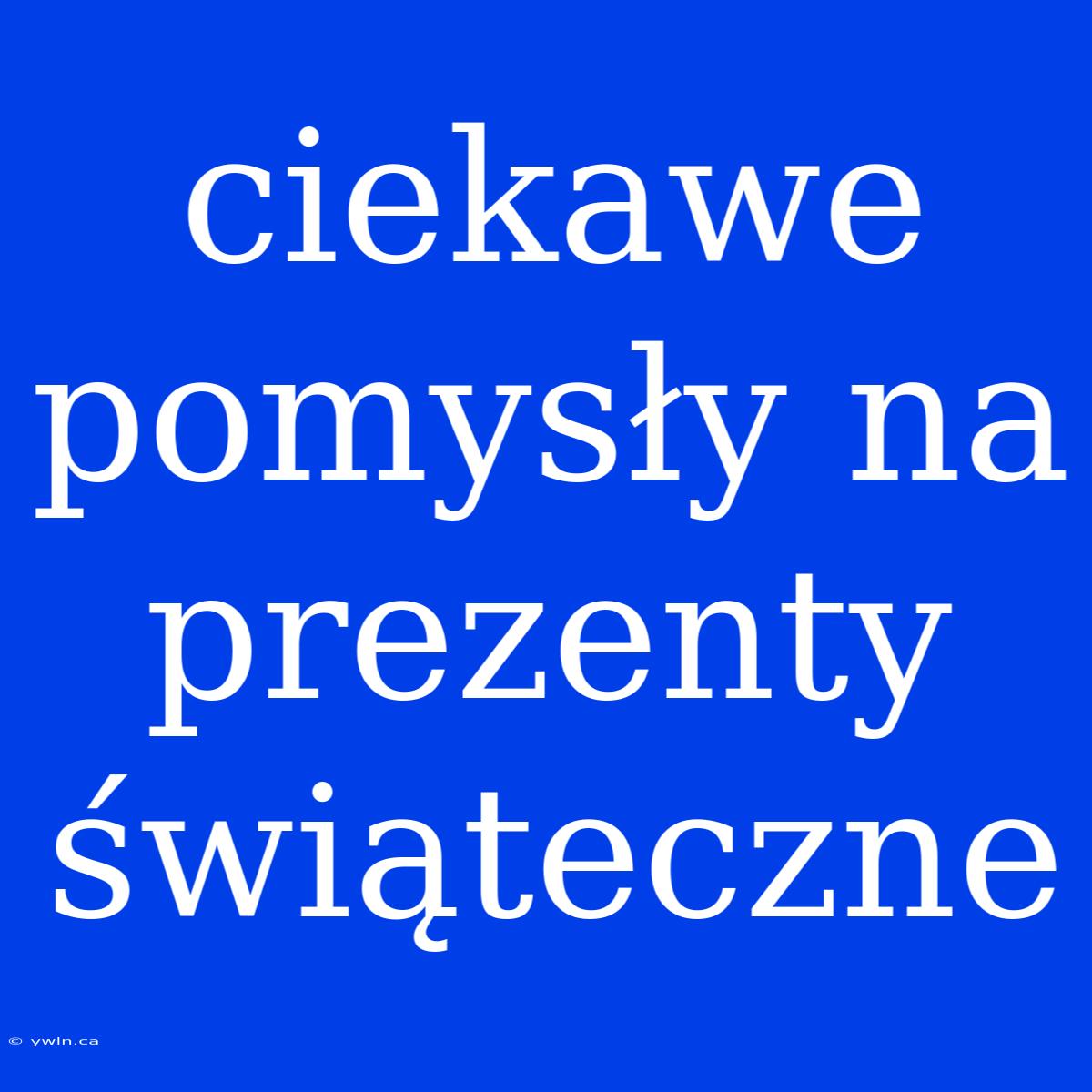 ciekawe pomysły na prezenty świąteczne

© ywln.ca